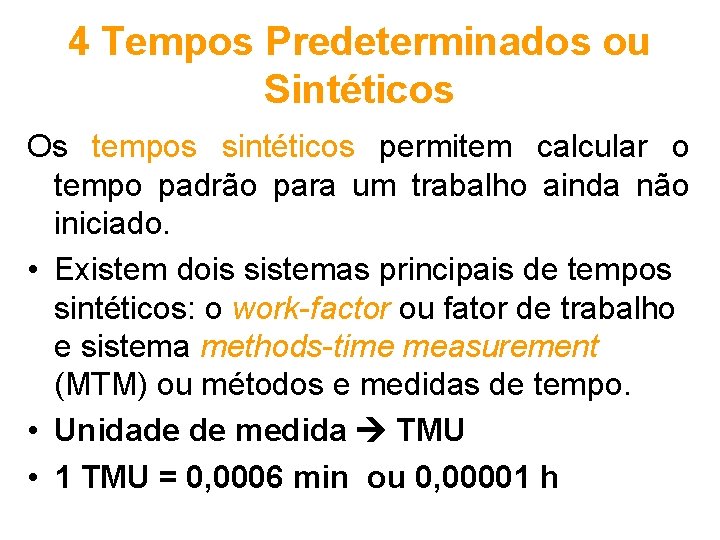 4 Tempos Predeterminados ou Sintéticos

Os tempos sintéticos permitem calcular o tempo padrão para um trabalho ainda não iniciado.

• Existem dois sistemas principais de tempos sintéticos: o work-factor ou fator de trabalho e sistema methods-time measurement (MTM) ou métodos e medidas de tempo.
• Unidade de medida → TMU
• 1 TMU = 0,0006 min ou 0,00001 h